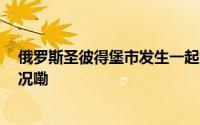 俄罗斯圣彼得堡市发生一起
况嘞